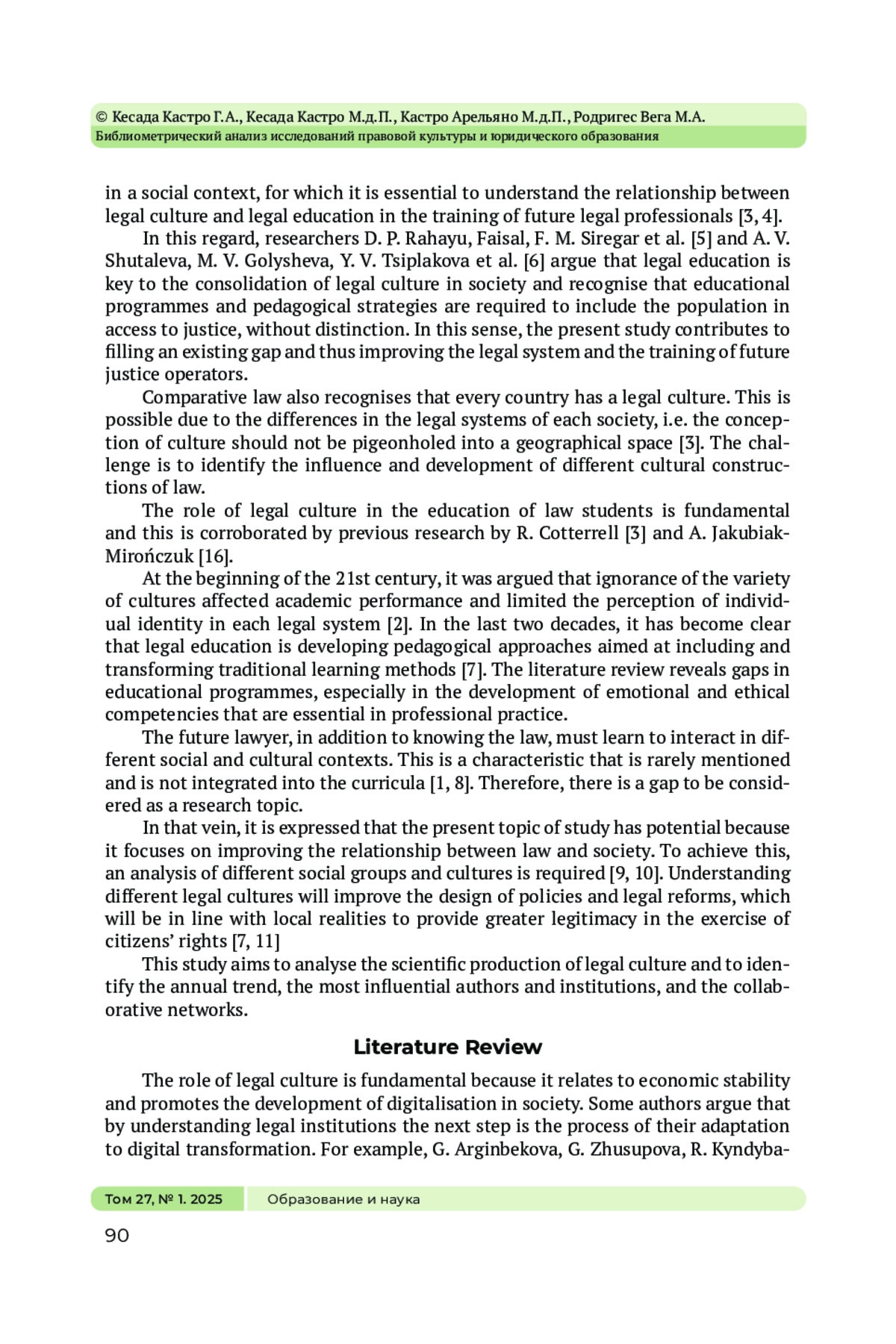 © Кесада Кастро Г.А., Кесада Кастро М.д.П., Кастро Арельяно М.д.П., Родригес Вега М.А.
Библиометрический анализ исследований правовой культуры и юридического образования

in a social context, for which it is essential to understand the relationship between legal culture and legal education in the training of future legal professionals [3, 4].

In this regard, researchers D. P. Rahayu, Faisal, F. M. Siregar et al. [5] and A. V. Shutaleva, M. V. Golysheva, Y. V. Tsiplakova et al. [6] argue that legal education is key to the consolidation of legal culture in society and recognise that educational programmes and pedagogical strategies are required to include the population in access to justice, without distinction. In this sense, the present study contributes to filling an existing gap and thus improving the legal system and the training of future justice operators.

Comparative law also recognises that every country has a legal culture. This is possible due to the differences in the legal systems of each society, i.e. the conception of culture should not be pigeonholed into a geographical space [3]. The challenge is to identify the influence and development of different cultural constructions of law.

The role of legal culture in the education of law students is fundamental and this is corroborated by previous research by R. Cotterrell [3] and A. Jakubiak-Mirończuk [16].

At the beginning of the 21st century, it was argued that ignorance of the variety of cultures affected academic performance and limited the perception of individual identity in each legal system [2]. In the last two decades, it has become clear that legal education is developing pedagogical approaches aimed at including and transforming traditional learning methods [7]. The literature review reveals gaps in educational programmes, especially in the development of emotional and ethical competencies that are essential in professional practice.

The future lawyer, in addition to knowing the law, must learn to interact in different social and cultural contexts. This is a characteristic that is rarely mentioned and is not integrated into the curricula [1, 8]. Therefore, there is a gap to be considered as a research topic.

In that vein, it is expressed that the present topic of study has potential because it focuses on improving the relationship between law and society. To achieve this, an analysis of different social groups and cultures is required [9, 10]. Understanding different legal cultures will improve the design of policies and legal reforms, which will be in line with local realities to provide greater legitimacy in the exercise of citizens' rights [7, 11]

This study aims to analyse the scientific production of legal culture and to identify the annual trend, the most influential authors and institutions, and the collaborative networks.

Literature Review

The role of legal culture is fundamental because it relates to economic stability and promotes the development of digitalisation in society. Some authors argue that by understanding legal institutions the next step is the process of their adaptation to digital transformation. For example, G. Arginbekova, G. Zhusupova, R. Kyndyba-

Том 27, № 1. 2025 Образование и наука

90